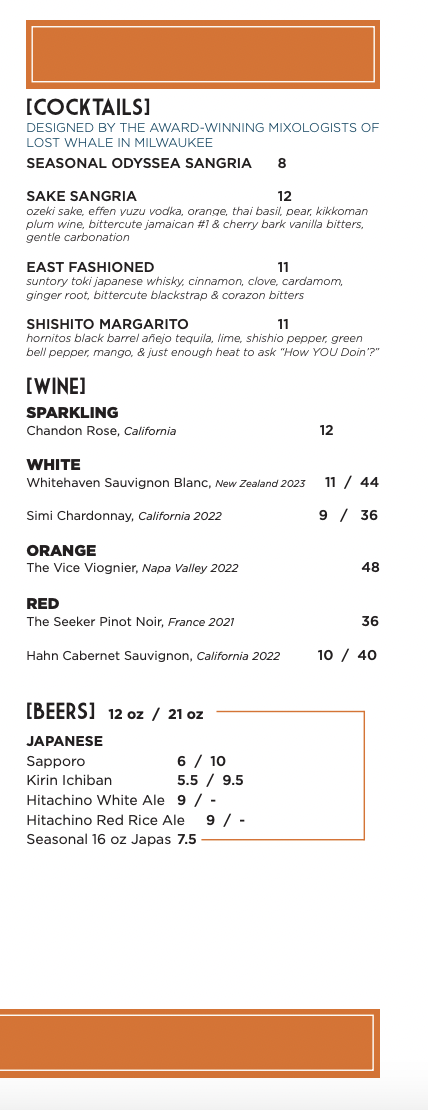 [COCKTAILS]
DESIGNED BY THE AWARD-WINNING MIXOLOGISTS OF LOST WHALE IN MILWAUKEE

SEASONAL ODYSSEA SANGRIA 8

SAKE SANGRIA 12
ozeki sake, effen yuzu vodka, orange, thai basil, pear, kikkoman plum wine, bittercute jamaican #1 & cherry bark vanilla bitters, gentle carbonation

EAST FASHIONED 11
suntory toki japanese whisky, cinnamon, clove, cardamom, ginger root, bittercute blackstrap & corazon bitters

SHISHITO MARGARITO 11
hornitos black barrel añejo tequila, lime, shishio pepper, green bell pepper, mango, & just enough heat to ask "How YOU Doin'?"

[WINE]

SPARKLING
Chandon Rose, California 12

WHITE
Whitehaven Sauvignon Blanc, New Zealand 2023 11 / 44

Simi Chardonnay, California 2022 9 / 36

ORANGE
The Vice Viognier, Napa Valley 2022 48

RED
The Seeker Pinot Noir, France 2021 36

Hahn Cabernet Sauvignon, California 2022 10 / 40

[BEERS] 12 oz / 21 oz

JAPANESE
Sapporo 6 / 10
Kirin Ichiban 5.5 / 9.5
Hitachino White Ale 9 / -
Hitachino Red Rice Ale 9 / -
Seasonal 16 oz Japas 7.5